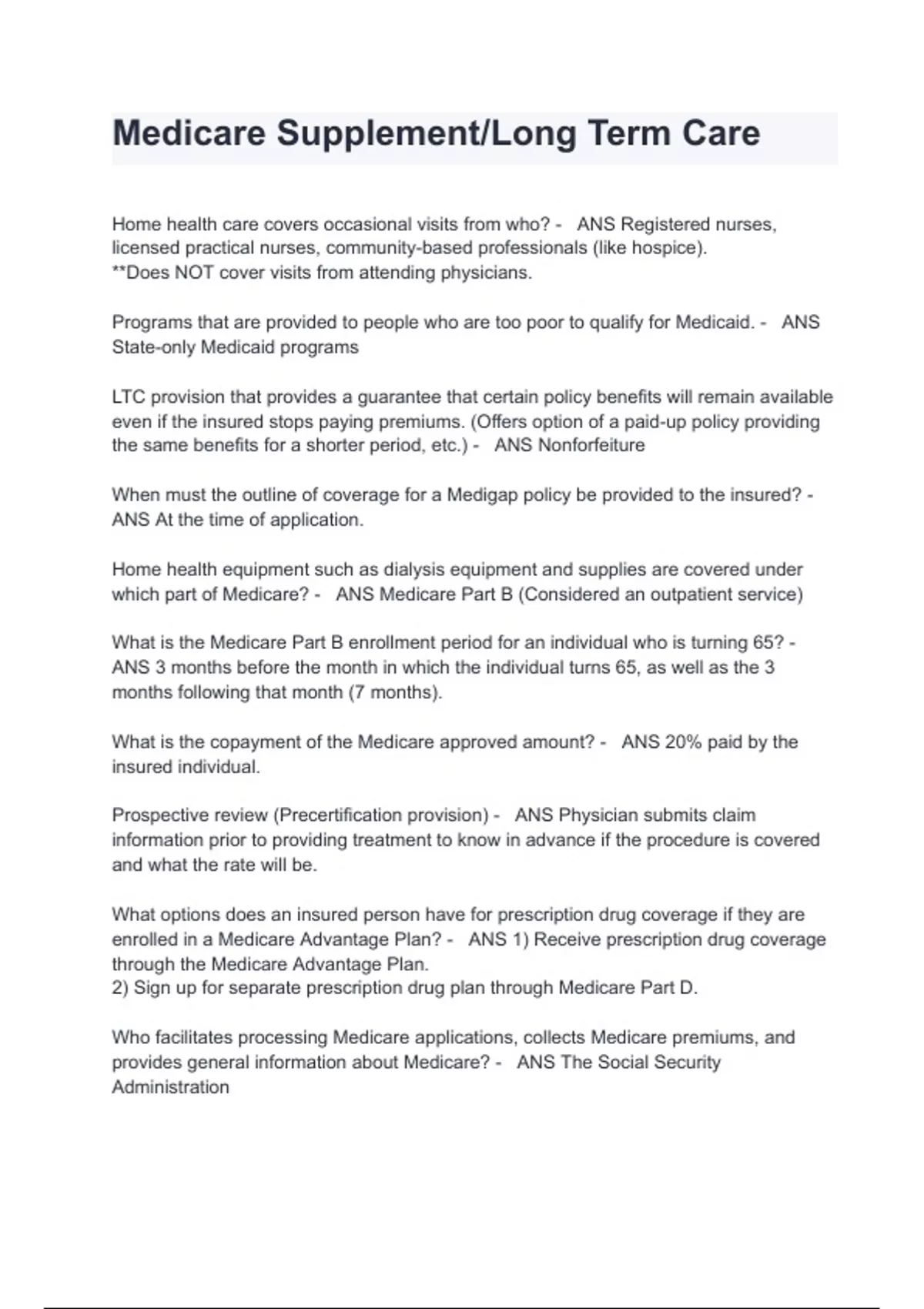 Medicare Supplement/Long Term Care

Home health care covers occasional visits from who? - ANS Registered nurses, licensed practical nurses, community-based professionals (like hospice).
**Does NOT cover visits from attending physicians.

Programs that are provided to people who are too poor to qualify for Medicaid. - ANS State-only Medicaid programs

LTC provision that provides a guarantee that certain policy benefits will remain available even if the insured stops paying premiums. (Offers option of a paid-up policy providing the same benefits for a shorter period, etc.) - ANS Nonforfeiture

When must the outline of coverage for a Medigap policy be provided to the insured? - ANS At the time of application.

Home health equipment such as dialysis equipment and supplies are covered under which part of Medicare? - ANS Medicare Part B (Considered an outpatient service)

What is the Medicare Part B enrollment period for an individual who is turning 65? - ANS 3 months before the month in which the individual turns 65, as well as the 3 months following that month (7 months).

What is the copayment of the Medicare approved amount? - ANS 20% paid by the insured individual.

Prospective review (Precertification provision) - ANS Physician submits claim information prior to providing treatment to know in advance if the procedure is covered and what the rate will be.

What options does an insured person have for prescription drug coverage if they are enrolled in a Medicare Advantage Plan? - ANS 1) Receive prescription drug coverage through the Medicare Advantage Plan.
2) Sign up for separate prescription drug plan through Medicare Part D.

Who facilitates processing Medicare applications, collects Medicare premiums, and provides general information about Medicare? - ANS The Social Security Administration